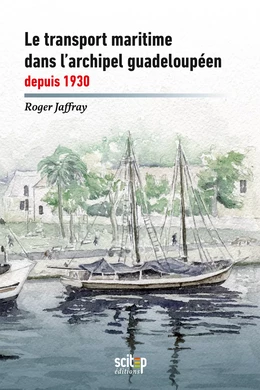 Le transport maritime dans l'archipel guadeloupéen
depuis 1930

Roger Jaffray

scitep
éditions